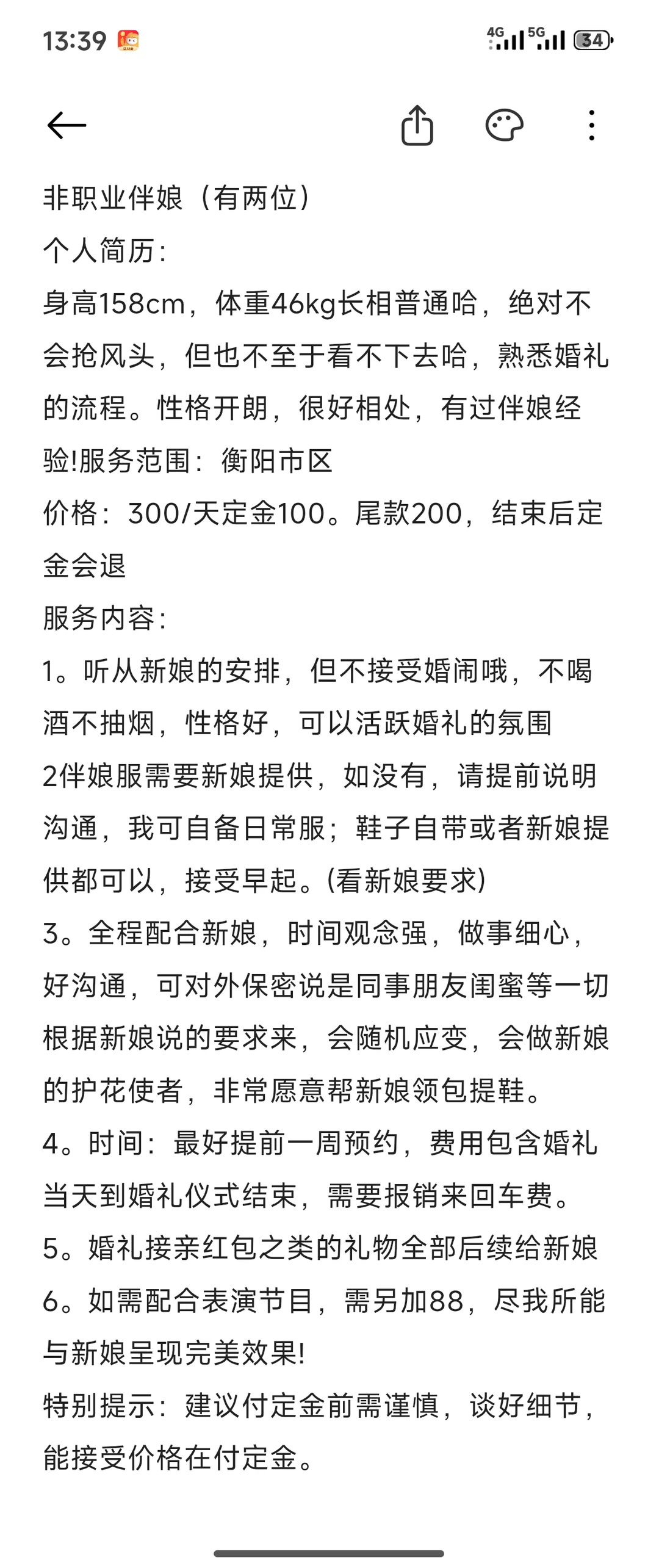 13:39 4G 5G 34

非职业伴娘（有两位）
个人简历：
身高158cm，体重46kg长相普通哈，绝对不会抢风头，但也不至于看不下去哈，熟悉婚礼的流程。性格开朗，很好相处，有过伴娘经验!服务范围：衡阳市区
价格：300/天定金100。尾款200，结束后定金会退
服务内容：
1。听从新娘的安排，但不接受婚闹哦，不喝酒不抽烟，性格好，可以活跃婚礼的氛围
2伴娘服需要新娘提供，如没有，请提前说明沟通，我可自备日常服；鞋子自带或者新娘提供都可以，接受早起。(看新娘要求)
3。全程配合新娘，时间观念强，做事细心，好沟通，可对外保密说是同事朋友闺蜜等一切根据新娘说的要求来，会随机应变，会做新娘的护花使者，非常愿意帮新娘领包提鞋。
4。时间：最好提前一周预约，费用包含婚礼当天到婚礼仪式结束，需要报销来回车费。
5。婚礼接亲红包之类的礼物全部后续给新娘
6。如需配合表演节目，需另加88，尽我所能与新娘呈现完美效果!
特别提示：建议付定金前需谨慎，谈好细节，能接受价格在付定金。